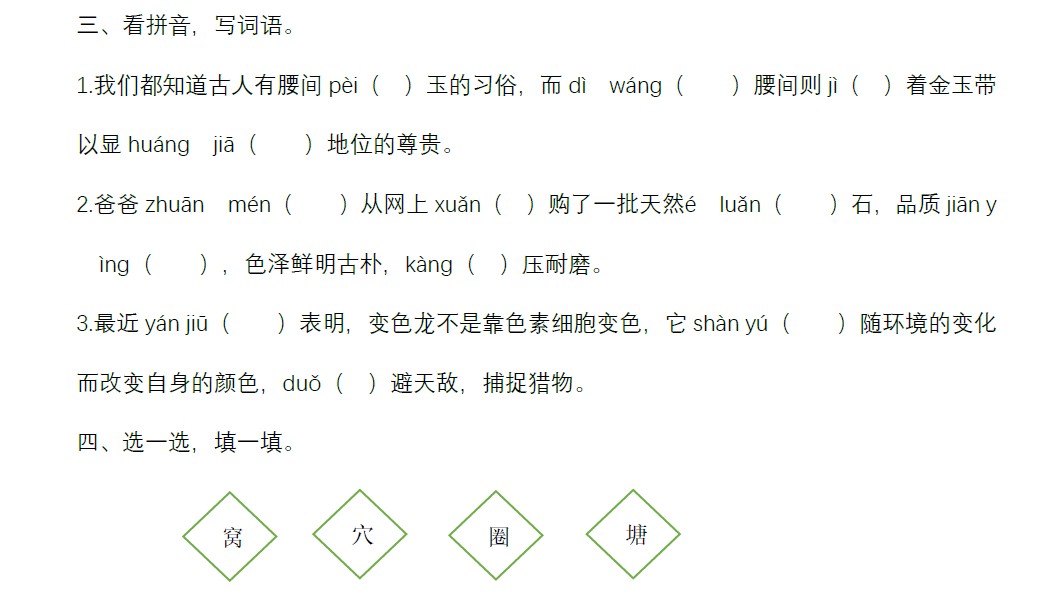 三、看拼音，写词语。

1.我们都知道古人有腰间pèi（ ）玉的习俗，而dì wáng（ ）腰间则jì（ ）着金玉带以显huáng jiā（ ）地位的尊贵。

2.爸爸zhuān mén（ ）从网上xuǎn（ ）购了一批天然é luǎn（ ）石，品质jiān yìng（ ），色泽鲜明古朴，kàng（ ）压耐磨。

3.最近yán jiū（ ）表明，变色龙不是靠色素细胞变色，它shàn yú（ ）随环境的变化而改变自身的颜色，duǒ（ ）避天敌，捕捉猎物。

四、选一选，填一填。

窝 穴 圈 塘